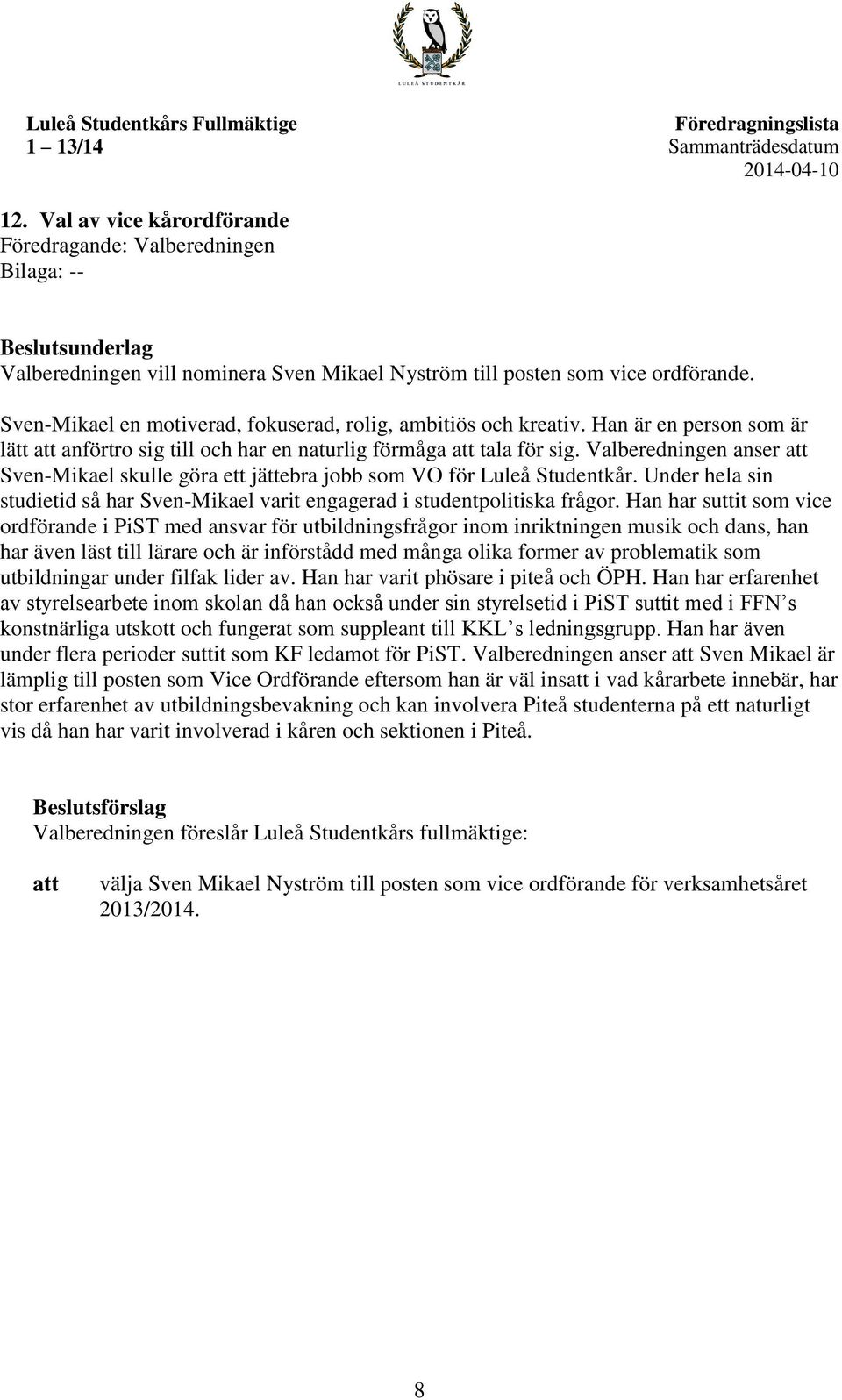 LULEÅ STUDENTKÅR

Luleå Studentkårs Fullmäktige
1 13/14

Föredragningslista
Sammanträdesdatum
2014-04-10

12. Val av vice kårordförande
Föredragande: Valberedningen
Bilaga: --

Beslutsunderlag
Valberedningen vill nominera Sven Mikael Nyström till posten som vice ordförande.

Sven-Mikael en motiverad, fokuserad, rolig, ambitiös och kreativ. Han är en person som är lätt att anförtro sig till och har en naturlig förmåga att tala för sig. Valberedningen anser att Sven-Mikael skulle göra ett jättebra jobb som VO för Luleå Studentkår. Under hela sin studietid så har Sven-Mikael varit engagerad i studentpolitiska frågor. Han har suttit som vice ordförande i PiST med ansvar för utbildningsfrågor inom inriktningen musik och dans, han har även läst till lärare och är införstådd med många olika former av problematik som utbildningar under filfak lider av. Han har varit phösare i piteå och ÖPH. Han har erfarenhet av styrelsearbete inom skolan då han också under sin styrelsetid i PiST suttit med i FFN s konstnärliga utskott och fungerat som suppleant till KKL s ledningsgrupp. Han har även under flera perioder suttit som KF ledamot för PiST. Valberedningen anser att Sven Mikael är lämplig till posten som Vice Ordförande eftersom han är väl insatt i vad kårarbete innebär, har stor erfarenhet av utbildningsbevakning och kan involvera Piteå studenterna på ett naturligt vis då han har varit involverad i kåren och sektionen i Piteå.

Beslutsförslag
Valberedningen föreslår Luleå Studentkårs fullmäktige:

att välja Sven Mikael Nyström till posten som vice ordförande för verksamhetsåret 2013/2014.

8